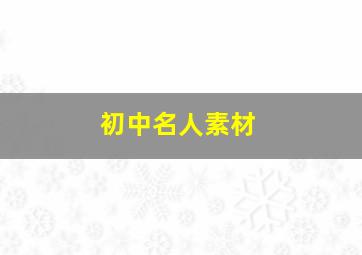 初中名人素材